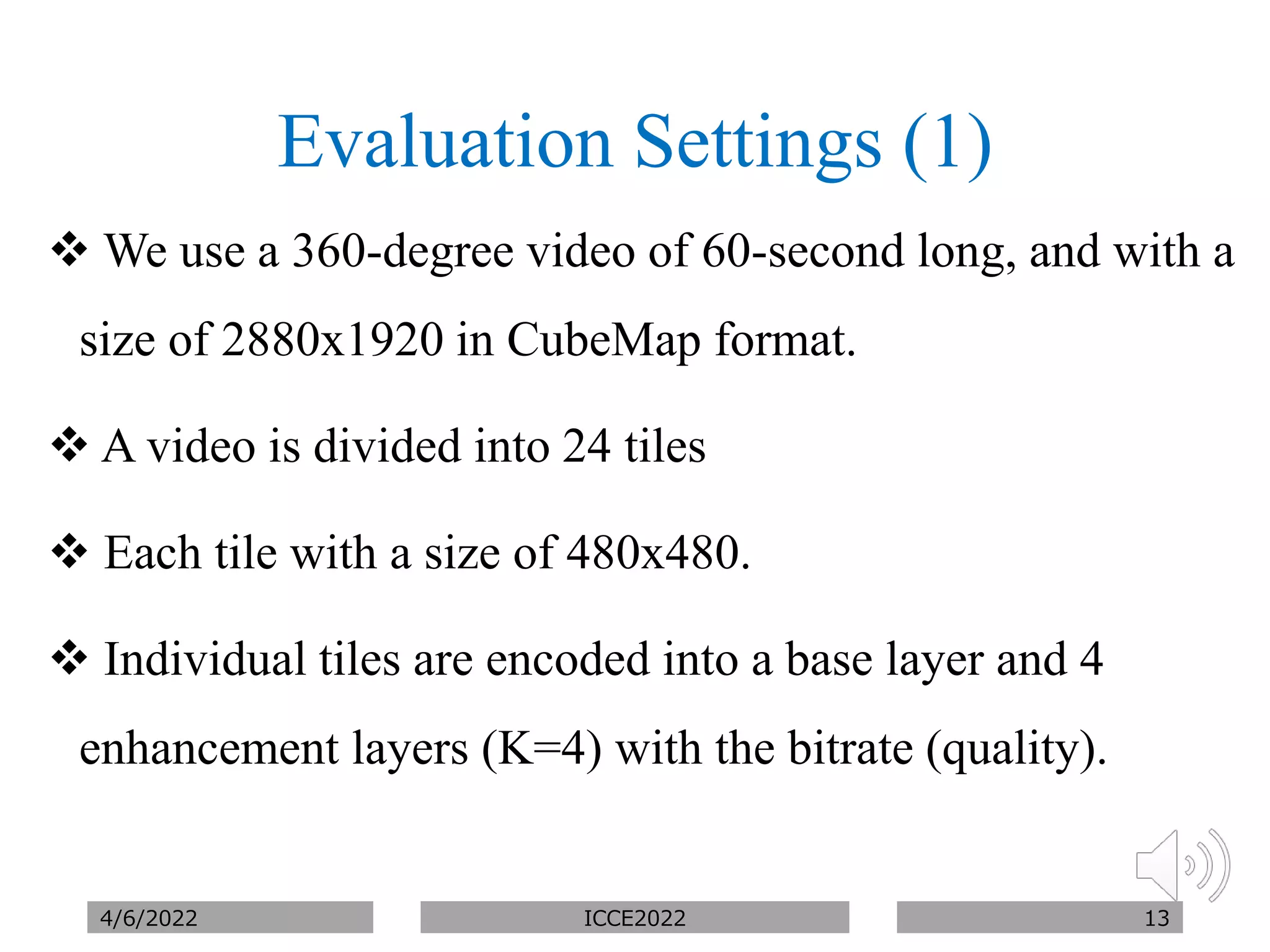 Evaluation Settings (1)

❖ We use a 360-degree video of 60-second long, and with a size of 2880x1920 in CubeMap format.

❖ A video is divided into 24 tiles

❖ Each tile with a size of 480x480.

❖ Individual tiles are encoded into a base layer and 4 enhancement layers (K=4) with the bitrate (quality).

4/6/2022

ICCE2022

13